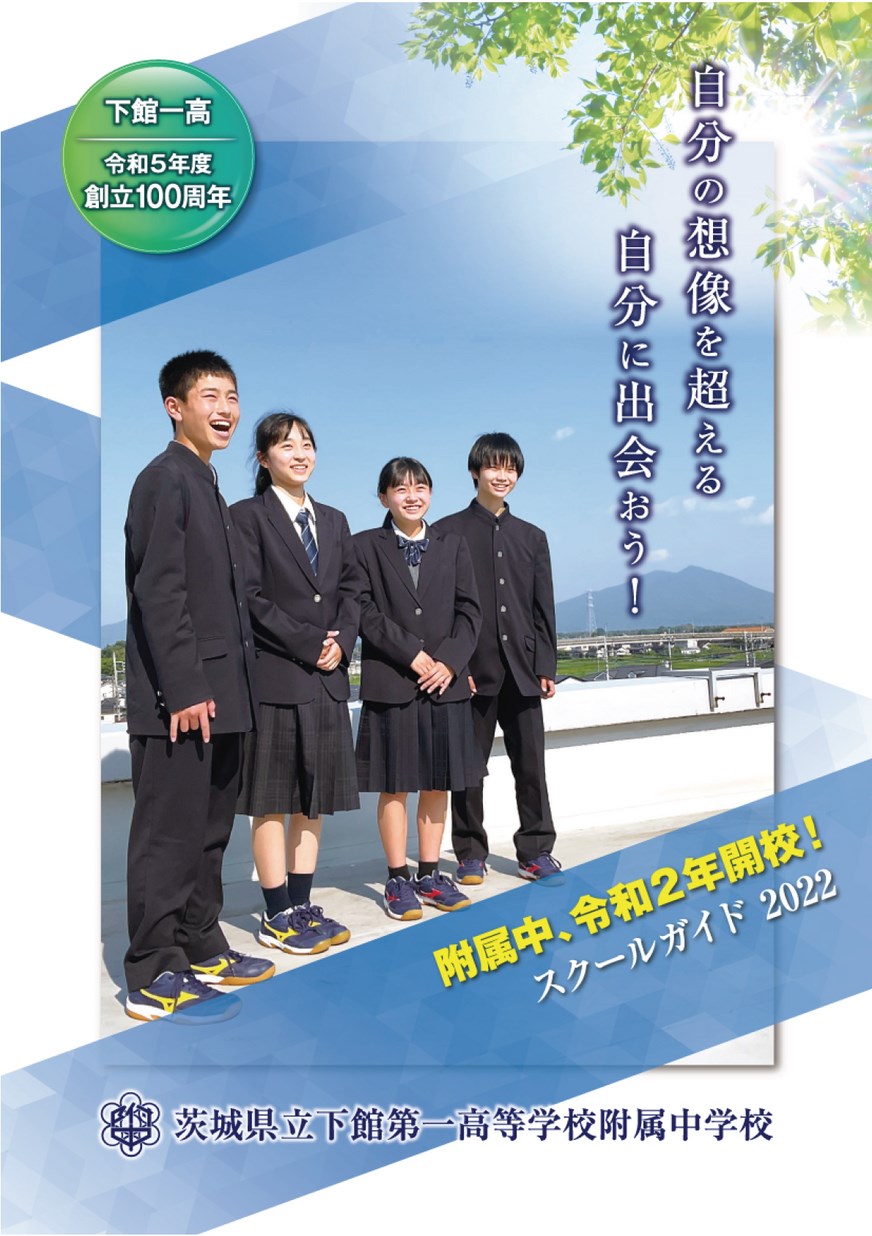 下館一高
令和5年度
創立100周年

自分の想像を超える
自分に出会おう!

附属中、令和2年開校!
スクールガイド 2022

茨城県立下館第一高等学校附属中学校